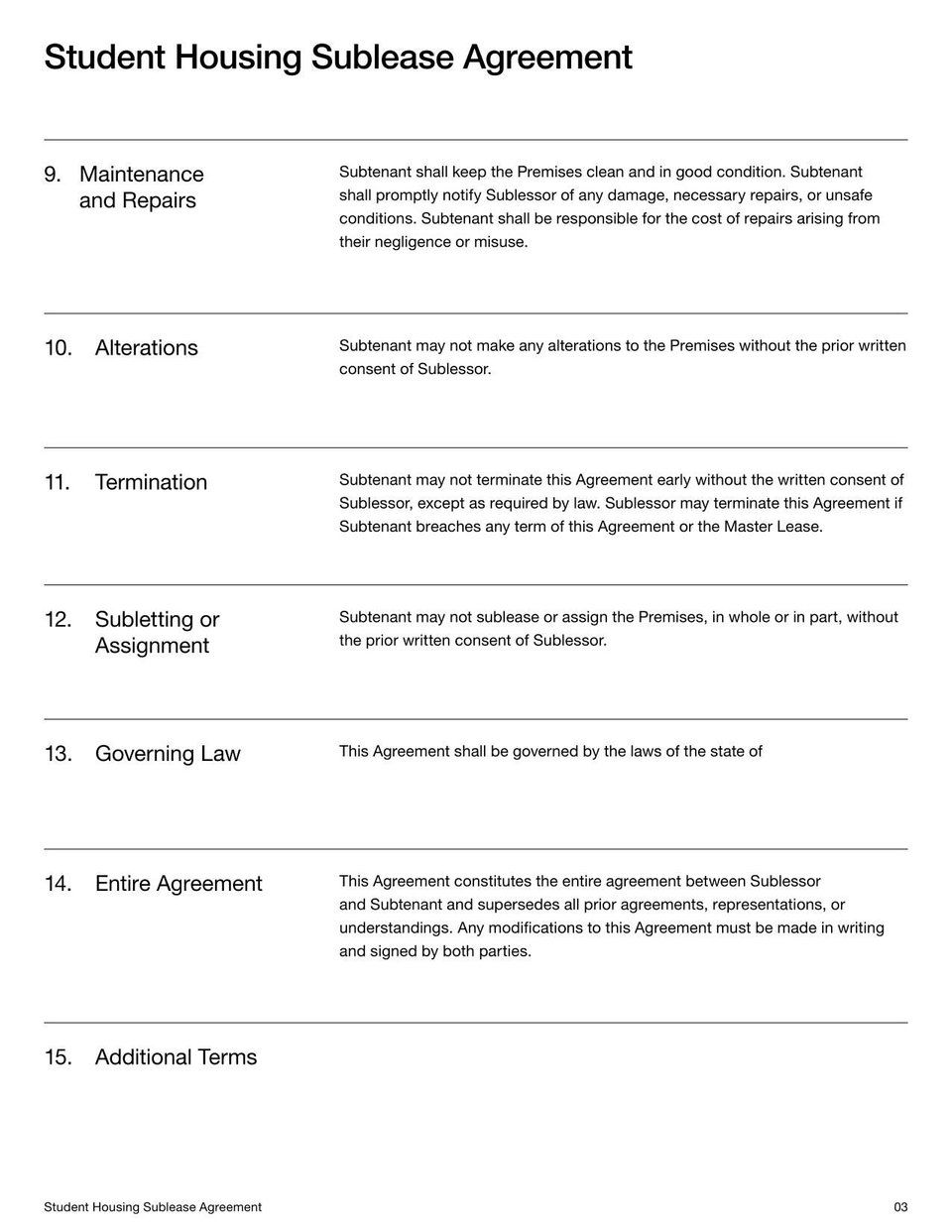 Student Housing Sublease Agreement

9. Maintenance and Repairs

Subtenant shall keep the Premises clean and in good condition. Subtenant shall promptly notify Sublessor of any damage, necessary repairs, or unsafe conditions. Subtenant shall be responsible for the cost of repairs arising from their negligence or misuse.

10. Alterations

Subtenant may not make any alterations to the Premises without the prior written consent of Sublessor.

11. Termination

Subtenant may not terminate this Agreement early without the written consent of Sublessor, except as required by law. Sublessor may terminate this Agreement if Subtenant breaches any term of this Agreement or the Master Lease.

12. Subletting or Assignment

Subtenant may not sublease or assign the Premises, in whole or in part, without the prior written consent of Sublessor.

13. Governing Law

This Agreement shall be governed by the laws of the state of

14. Entire Agreement

This Agreement constitutes the entire agreement between Sublessor and Subtenant and supersedes all prior agreements, representations, or understandings. Any modifications to this Agreement must be made in writing and signed by both parties.

15. Additional Terms

Student Housing Sublease Agreement

03